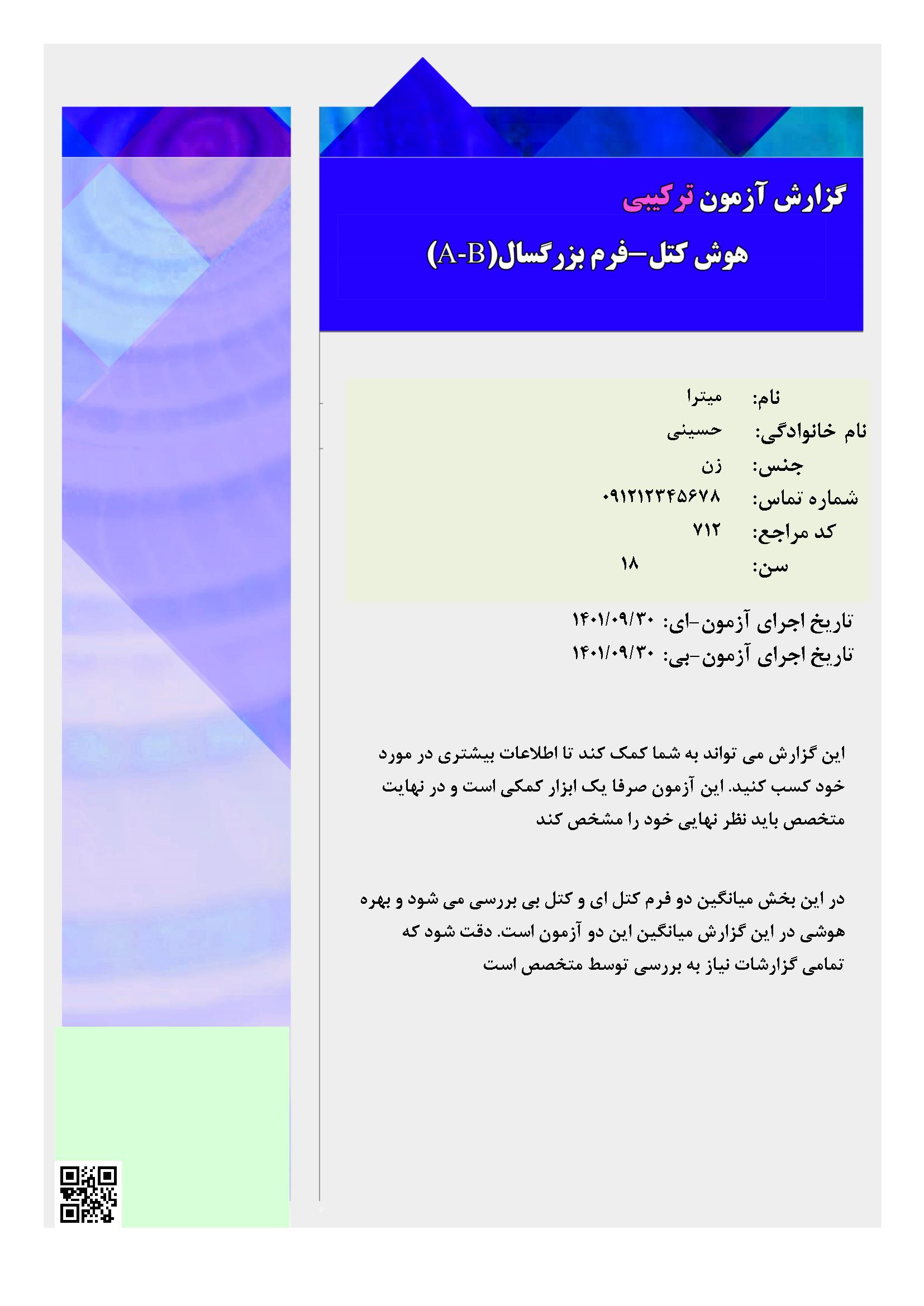 گزارش آزمون ترکیبی
هوش کتل-فرم بزرگسال(A-B)

نام: میترا
نام خانوادگی: حسینی
جنس: زن
شماره تماس: ۰۹۱۲۱۲۳۴۵۶۷۸
کد مراجع: ۷۱۲
سن: ۱۸

تاریخ اجرای آزمون-ای: ۱۴۰۱/۰۹/۳۰
تاریخ اجرای آزمون-بی: ۱۴۰۱/۰۹/۳۰

این گزارش می تواند به شما کمک کند تا اطلاعات بیشتری در مورد خود کسب کنید. این آزمون صرفا یک ابزار کمکی است و در نهایت متخصص باید نظر نهایی خود را مشخص کند

در این بخش میانگین دو فرم کتل ای و کتل بی بررسی می شود و بهره هوشی در این گزارش میانگین این دو آزمون است. دقت شود که تمامی گزارشات نیاز به بررسی توسط متخصص است